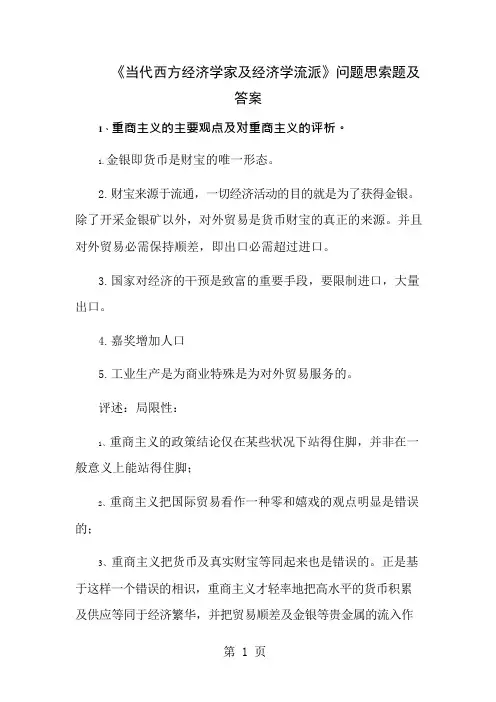 《当代西方经济学家及经济学流派》问题思索题及答案

1、重商主义的主要观点及对重商主义的评析。

1.金银即货币是财宝的唯一形态。

2.财宝来源于流通，一切经济活动的目的就是为了获得金银。除了开采金银矿以外，对外贸易是货币财宝的真正的来源。并且对外贸易必需保持顺差，即出口必需超过进口。

3.国家对经济的干预是致富的重要手段，要限制进口，大量出口。

4.嘉奖增加人口

5.工业生产是为商业特殊是为对外贸易服务的。

评述：局限性：

1、重商主义的政策结论仅在某些状况下站得住脚，并非在一般意义上能站得住脚；

2、重商主义把国际贸易看作一种零和嬉戏的观点明显是错误的；

3、重商主义把货币及真实财宝等同起来也是错误的。正是基于这样一个错误的相识，重商主义才轻率地把高水平的货币积累及供应等同于经济繁华，并把贸易顺差及金银等贵金属的流入作

第 1 页